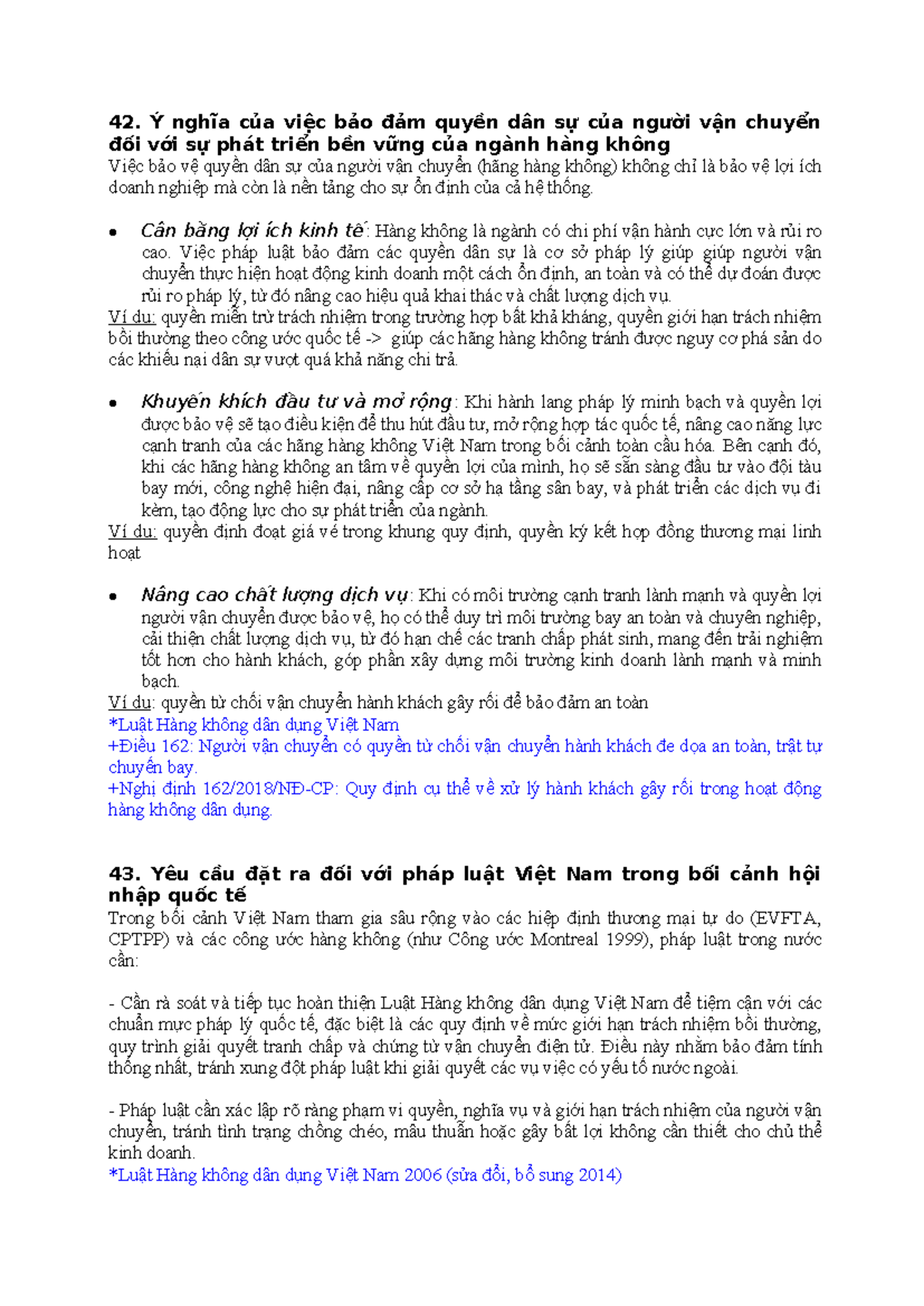 42. Ý nghĩa của việc bảo đảm quyền dân sự của người vận chuyển đối với sự phát triển bền vững của ngành hàng không

Việc bảo vệ quyền dân sự của người vận chuyển (hãng hàng không) không chỉ là bảo vệ lợi ích doanh nghiệp mà còn là nền tảng cho sự ổn định của cả hệ thống.

• Cân bằng lợi ích kinh tế: Hàng không là ngành có chi phí vận hành cực lớn và rủi ro cao. Việc pháp luật bảo đảm các quyền dân sự là cơ sở pháp lý giúp giúp người vận chuyển thực hiện hoạt động kinh doanh một cách ổn định, an toàn và có thể dự đoán được rủi ro pháp lý, từ đó nâng cao hiệu quả khai thác và chất lượng dịch vụ.

Ví dụ: quyền miễn trừ trách nhiệm trong trường hợp bất khả kháng, quyền giới hạn trách nhiệm bồi thường theo công ước quốc tế -> giúp các hãng hàng không tránh được nguy cơ phá sản do các khiếu nại dân sự vượt quá khả năng chi trả.

• Khuyến khích đầu tư và mở rộng: Khi hành lang pháp lý minh bạch và quyền lợi được bảo vệ sẽ tạo điều kiện để thu hút đầu tư, mở rộng hợp tác quốc tế, nâng cao năng lực cạnh tranh của các hãng hàng không Việt Nam trong bối cảnh toàn cầu hóa. Bên cạnh đó, khi các hãng hàng không an tâm về quyền lợi của mình, họ sẽ sẵn sàng đầu tư vào đội tàu bay mới, công nghệ hiện đại, nâng cấp cơ sở hạ tầng sân bay, và phát triển các dịch vụ đi kèm, tạo động lực cho sự phát triển của ngành.

Ví dụ: quyền định đoạt giá vé trong khung quy định, quyền ký kết hợp đồng thương mại linh hoạt

• Nâng cao chất lượng dịch vụ: Khi có môi trường cạnh tranh lành mạnh và quyền lợi người vận chuyển được bảo vệ, họ có thể duy trì môi trường bay an toàn và chuyên nghiệp, cải thiện chất lượng dịch vụ, từ đó hạn chế các tranh chấp phát sinh, mang đến trải nghiệm tốt hơn cho hành khách, góp phần xây dựng môi trường kinh doanh lành mạnh và minh bạch.

Ví dụ: quyền từ chối vận chuyển hành khách gây rối để bảo đảm an toàn
*Luật Hàng không dân dụng Việt Nam
+Điều 162: Người vận chuyển có quyền từ chối vận chuyển hành khách đe dọa an toàn, trật tự chuyến bay.
+Nghị định 162/2018/NĐ-CP: Quy định cụ thể về xử lý hành khách gây rối trong hoạt động hàng không dân dụng.

43. Yêu cầu đặt ra đối với pháp luật Việt Nam trong bối cảnh hội nhập quốc tế

Trong bối cảnh Việt Nam tham gia sâu rộng vào các hiệp định thương mại tự do (EVFTA, CPTPP) và các công ước hàng không (như Công ước Montreal 1999), pháp luật trong nước cần:

- Cần rà soát và tiếp tục hoàn thiện Luật Hàng không dân dụng Việt Nam để tiệm cận với các chuẩn mực pháp lý quốc tế, đặc biệt là các quy định về mức giới hạn trách nhiệm bồi thường, quy trình giải quyết tranh chấp và chứng từ vận chuyển điện tử. Điều này nhằm bảo đảm tính thống nhất, tránh xung đột pháp luật khi giải quyết các vụ việc có yếu tố nước ngoài.

- Pháp luật cần xác lập rõ ràng phạm vi quyền, nghĩa vụ và giới hạn trách nhiệm của người vận chuyển, tránh tình trạng chồng chéo, mâu thuẫn hoặc gây bất lợi không cần thiết cho chủ thể kinh doanh.
*Luật Hàng không dân dụng Việt Nam 2006 (sửa đổi, bổ sung 2014)